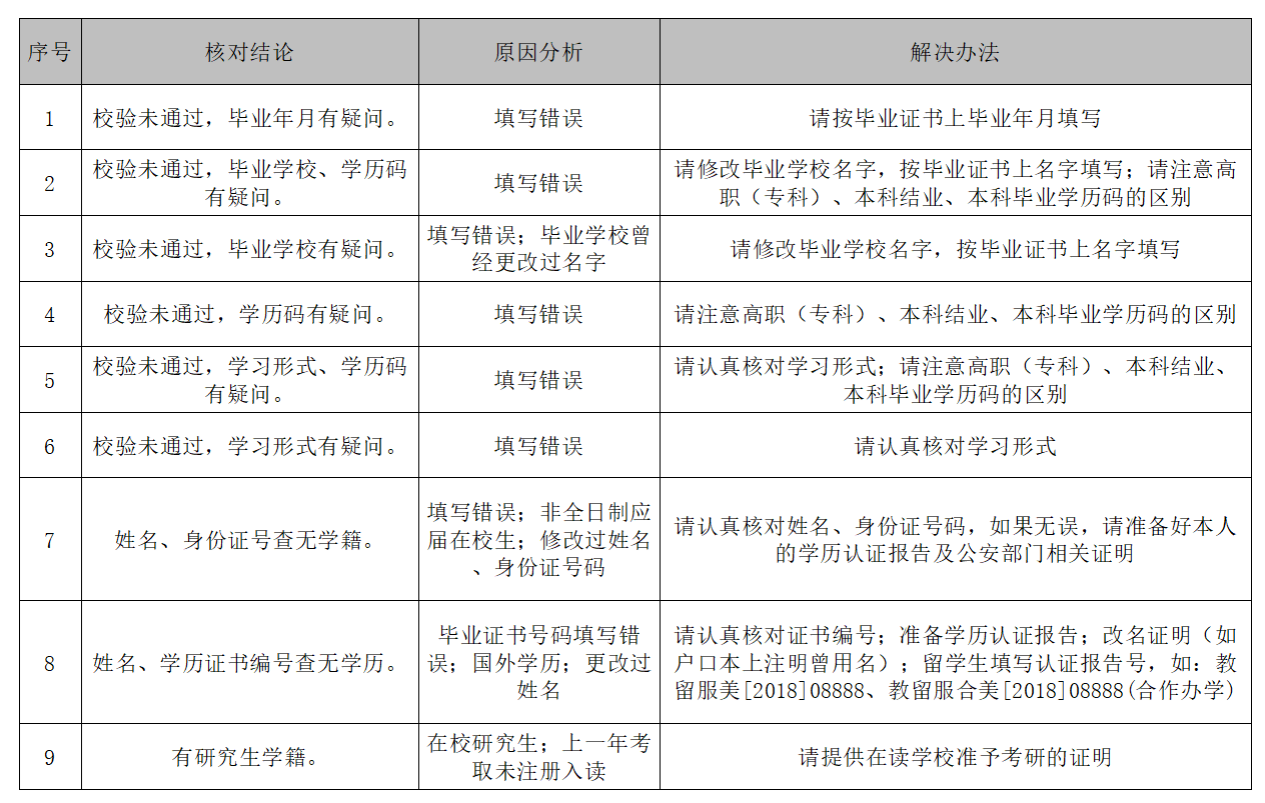 | 序号 | 核对结论 | 原因分析 | 解决办法 |
|---|---|---|---|
| 1 | 校验未通过，毕业年月有疑问。 | 填写错误 | 请按毕业证书上毕业年月填写 |
| 2 | 校验未通过，毕业学校、学历码有疑问。 | 填写错误 | 请修改毕业学校名字，按毕业证书上名字填写；请注意高职（专科）、本科结业、本科毕业学历码的区别 |
| 3 | 校验未通过，毕业学校有疑问。 | 填写错误；毕业学校曾经更改过名字 | 请修改毕业学校名字，按毕业证书上名字填写 |
| 4 | 校验未通过，学历码有疑问。 | 填写错误 | 请注意高职（专科）、本科结业、本科毕业学历码的区别 |
| 5 | 校验未通过，学习形式、学历码有疑问。 | 填写错误 | 请认真核对学习形式；请注意高职（专科）、本科结业、本科毕业学历码的区别 |
| 6 | 校验未通过，学习形式有疑问。 | 填写错误 | 请认真核对学习形式 |
| 7 | 姓名、身份证号查无学籍。 | 填写错误；非全日制应届在校生；修改过姓名、身份证号码 | 请认真核对姓名、身份证号码，如果无误，请准备好本人的学历认证报告及公安部门相关证明 |
| 8 | 姓名、学历证书编号查无学历。 | 毕业证书号码填写错误；国外学历；更改过姓名 | 请认真核对证书编号；准备学历认证报告；改名证明（如户口本上注明曾用名）；留学生填写认证报告号，如：教留服美[2018]08888、教留服合美[2018]08888(合作办学） |
| 9 | 有研究生学籍。 | 在校研究生；上一年考取未注册入读 | 请提供在读学校准予考研的证明 |